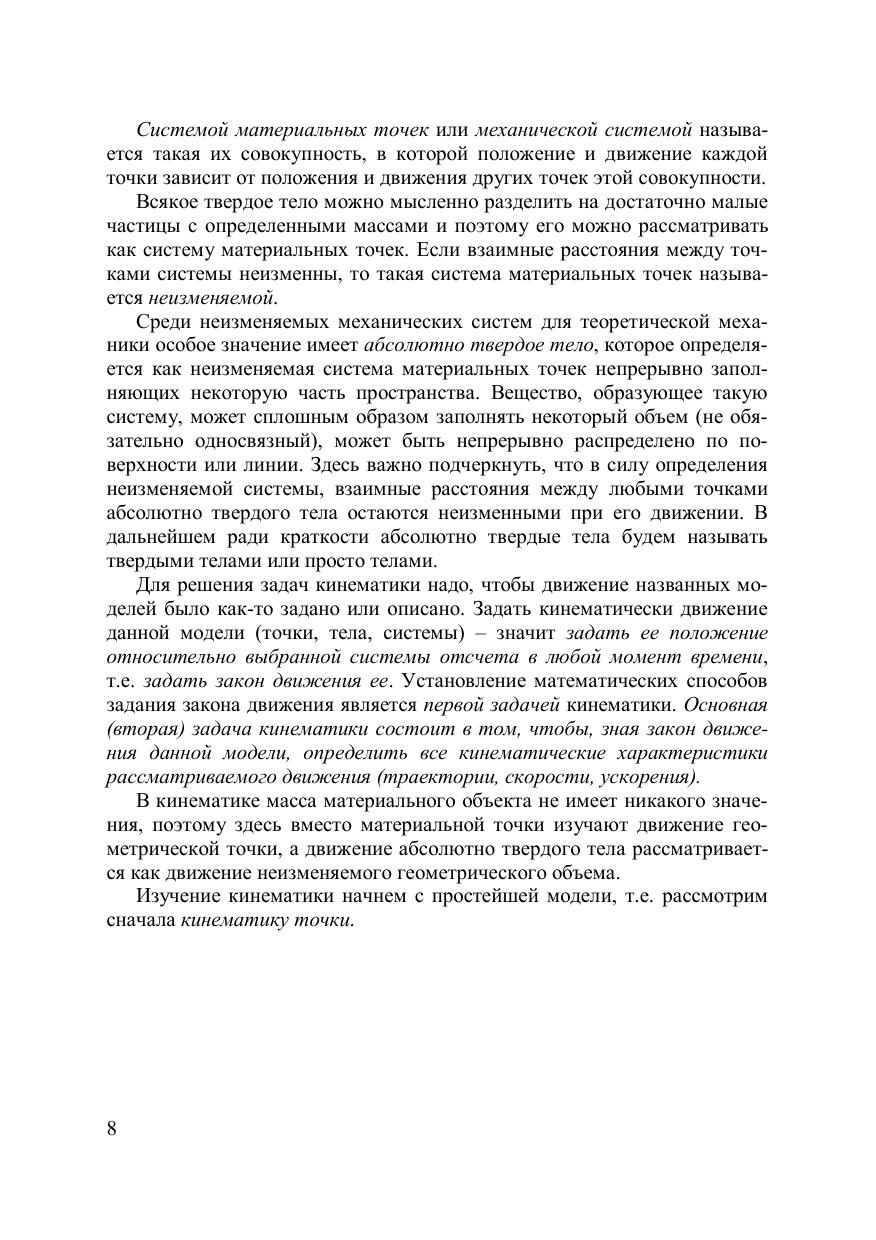 Системой материальных точек или механической системой называется такая их совокупность, в которой положение и движение каждой точки зависит от положения и движения других точек этой совокупности.

Всякое твердое тело можно мысленно разделить на достаточно малые частицы с определенными массами и поэтому его можно рассматривать как систему материальных точек. Если взаимные расстояния между точками системы неизменны, то такая система материальных точек называется неизменяемой.

Среди неизменяемых механических систем для теоретической механики особое значение имеет абсолютно твердое тело, которое определяется как неизменяемая система материальных точек непрерывно заполняющих некоторую часть пространства. Вещество, образующее такую систему, может сплошным образом заполнять некоторый объем (не обязательно односвязный), может быть непрерывно распределено по поверхности или линии. Здесь важно подчеркнуть, что в силу определения неизменяемой системы, взаимные расстояния между любыми точками абсолютно твердого тела остаются неизменными при его движении. В дальнейшем ради краткости абсолютно твердые тела будем называть твердыми телами или просто телами.

Для решения задач кинематики надо, чтобы движение названных моделей было как-то задано или описано. Задать кинематически движение данной модели (точки, тела, системы) – значит задать ее положение относительно выбранной системы отсчета в любой момент времени, т.е. задать закон движения ее. Установление математических способов задания закона движения является первой задачей кинематики. Основная (вторая) задача кинематики состоит в том, чтобы, зная закон движения данной модели, определить все кинематические характеристики рассматриваемого движения (траектории, скорости, ускорения).

В кинематике масса материального объекта не имеет никакого значения, поэтому здесь вместо материальной точки изучают движение геометрической точки, а движение абсолютно твердого тела рассматривается как движение неизменяемого геометрического объема.

Изучение кинематики начнем с простейшей модели, т.е. рассмотрим сначала кинематику точки.

8